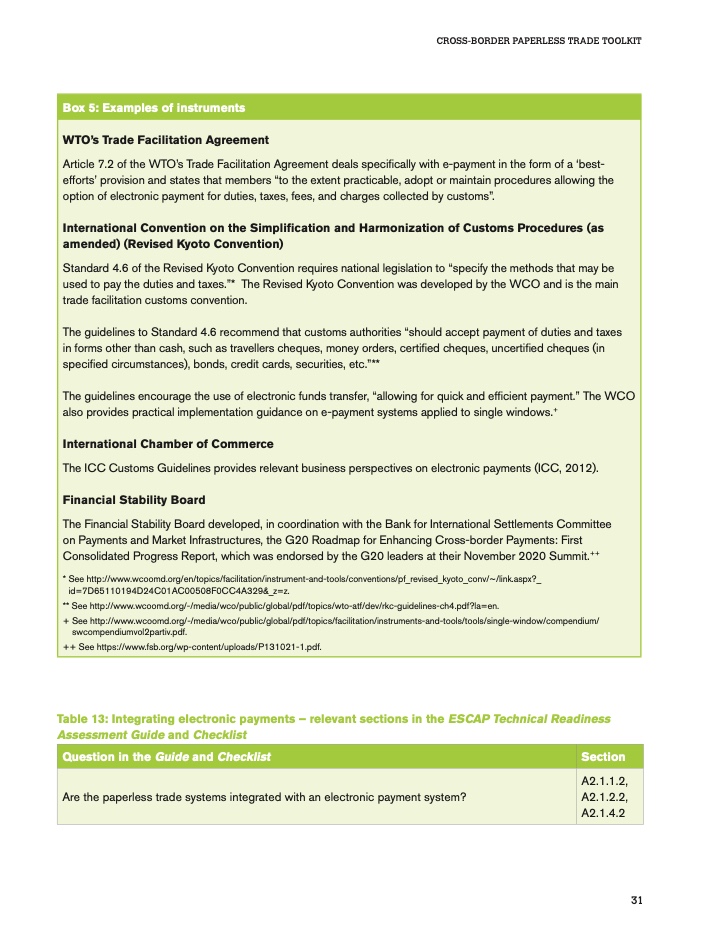 CROSS-BORDER PAPERLESS TRADE TOOLKIT

Box 5: Examples of instruments

WTO's Trade Facilitation Agreement

Article 7.2 of the WTO's Trade Facilitation Agreement deals specifically with e-payment in the form of a 'best-efforts' provision and states that members "to the extent practicable, adopt or maintain procedures allowing the option of electronic payment for duties, taxes, fees, and charges collected by customs".

International Convention on the Simplification and Harmonization of Customs Procedures (as amended) (Revised Kyoto Convention)

Standard 4.6 of the Revised Kyoto Convention requires national legislation to "specify the methods that may be used to pay the duties and taxes."* The Revised Kyoto Convention was developed by the WCO and is the main trade facilitation customs convention.

The guidelines to Standard 4.6 recommend that customs authorities "should accept payment of duties and taxes in forms other than cash, such as travellers cheques, money orders, certified cheques, uncertified cheques (in specified circumstances), bonds, credit cards, securities, etc."**

The guidelines encourage the use of electronic funds transfer, "allowing for quick and efficient payment." The WCO also provides practical implementation guidance on e-payment systems applied to single windows.+

International Chamber of Commerce

The ICC Customs Guidelines provides relevant business perspectives on electronic payments (ICC, 2012).

Financial Stability Board

The Financial Stability Board developed, in coordination with the Bank for International Settlements Committee on Payments and Market Infrastructures, the G20 Roadmap for Enhancing Cross-border Payments: First Consolidated Progress Report, which was endorsed by the G20 leaders at their November 2020 Summit.++

* See http://www.wcoomd.org/en/topics/facilitation/instrument-and-tools/conventions/pf_revised_kyoto_conv/~/link.aspx?_id=7D65110194D24C01AC00508F0CC4A329&_z=z.

** See http://www.wcoomd.org/-/media/wco/public/global/pdf/topics/wto-atf/dev/rkc-guidelines-ch4.pdf?la=en.

+ See http://www.wcoomd.org/-/media/wco/public/global/pdf/topics/facilitation/instruments-and-tools/tools/single-window/compendium/swcompendiumvol2partiv.pdf.

++ See https://www.fsb.org/wp-content/uploads/P131021-1.pdf.

Table 13: Integrating electronic payments – relevant sections in the ESCAP Technical Readiness Assessment Guide and Checklist

| Question in the Guide and Checklist | Section |
|---|---|
| Are the paperless trade systems integrated with an electronic payment system? | A2.1.1.2, A2.1.2.2, A2.1.4.2 |

31